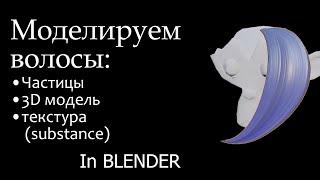 Моделируем волосы:

• Частицы
• 3D модель
• текстура (substance)

In BLENDER